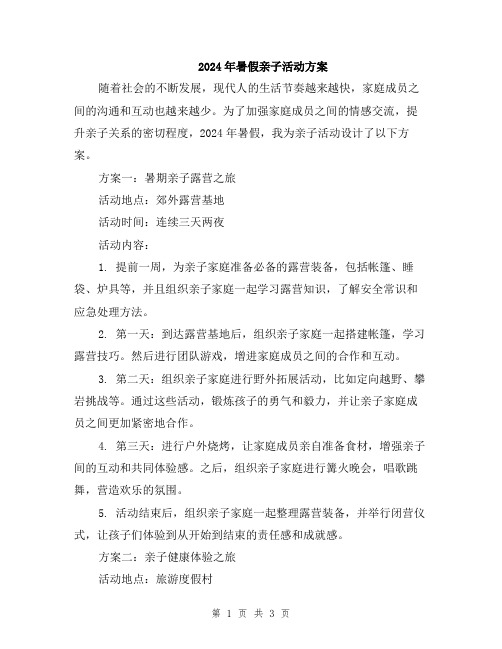 2024年暑假亲子活动方案

随着社会的不断发展，现代人的生活节奏越来越快，家庭成员之间的沟通和互动也越来越少。为了加强家庭成员之间的情感交流，提升亲子关系的密切程度，2024年暑假，我为亲子活动设计了以下方案。

方案一：暑期亲子露营之旅

活动地点：郊外露营基地

活动时间：连续三天两夜

活动内容：

1. 提前一周，为亲子家庭准备必备的露营装备，包括帐篷、睡袋、炉具等，并且组织亲子家庭一起学习露营知识，了解安全常识和应急处理方法。

2. 第一天：到达露营基地后，组织亲子家庭一起搭建帐篷，学习露营技巧。然后进行团队游戏，增进家庭成员之间的合作和互动。

3. 第二天：组织亲子家庭进行野外拓展活动，比如定向越野、攀岩挑战等。通过这些活动，锻炼孩子的勇气和毅力，并让亲子家庭成员之间更加紧密地合作。

4. 第三天：进行户外烧烤，让家庭成员亲自准备食材，增强亲子间的互动和共同体验感。之后，组织亲子家庭进行篝火晚会，唱歌跳舞，营造欢乐的氛围。

5. 活动结束后，组织亲子家庭一起整理露营装备，并举行闭营仪式，让孩子们体验到从开始到结束的责任感和成就感。

方案二：亲子健康体验之旅

活动地点：旅游度假村

第 1 页 共 3 页